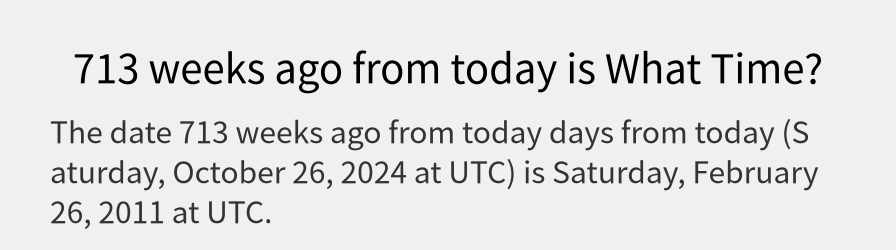 713 weeks ago from today is What Time?

The date 713 weeks ago from today days from today (Saturday, October 26, 2024 at UTC) is Saturday, February 26, 2011 at UTC.